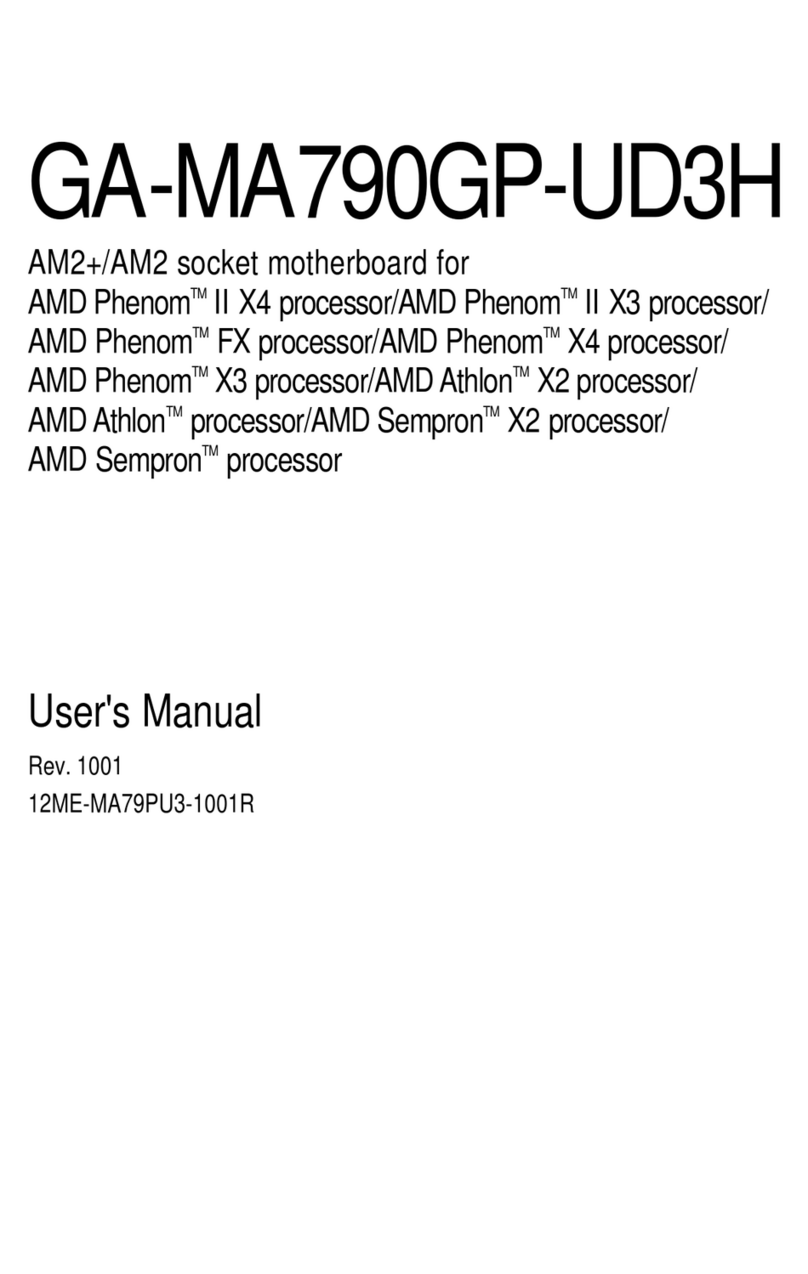 GA-MA790GP-UD3H

AM2+/AM2 socket motherboard for
AMD Phenom™ II X4 processor/AMD Phenom™ II X3 processor/
AMD Phenom™ FX processor/AMD Phenom™ X4 processor/
AMD Phenom™ X3 processor/AMD Athlon™ X2 processor/
AMD Athlon™ processor/AMD Sempron™ X2 processor/
AMD Sempron™ processor

User's Manual

Rev. 1001
12ME-MA79PU3-1001R